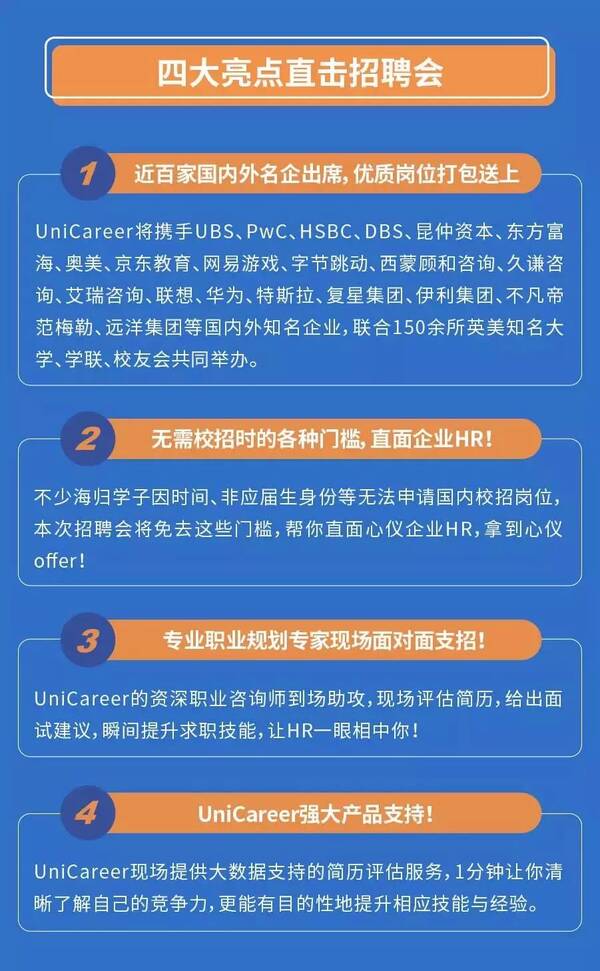 四大亮点直击招聘会

1

近百家国内外名企出席，优质岗位打包送上

UniCareer将携手UBS、PwC、HSBC、DBS、昆仲资本、东方富海、奥美、京东教育、网易游戏、字节跳动、西蒙顾和咨询、久谦咨询、艾瑞咨询、联想、华为、特斯拉、复星集团、伊利集团、不凡帝范梅勒、远洋集团等国内外知名企业，联合150余所英美知名大学、学联、校友会共同举办。

2

无需校招时的各种门槛，直面企业HR！

不少海归学子因时间、非应届生身份等无法申请国内校招岗位，本次招聘会将免去这些门槛，帮你直面心仪企业HR，拿到心仪offer！

3

专业职业规划专家现场面对面支招！

UniCareer的资深职业咨询师到场助攻，现场评估简历，给出面试建议，瞬间提升求职技能，让HR一眼相中你！

4

UniCareer强大产品支持！

UniCareer现场提供大数据支持的简历评估服务，1分钟让你清晰了解自己的竞争力，更能有目的性地提升相应技能与经验。